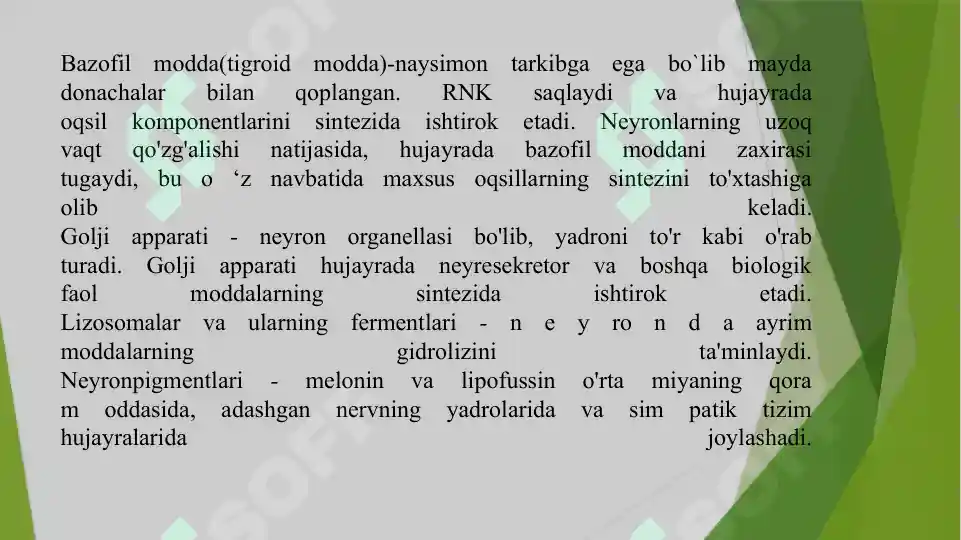 Bazofil modda(tigroid modda)-naysimon tarkibga ega bo`lib mayda donachalar bilan qoplangan. RNK saqlaydi va hujayrada oqsil komponentlarini sintezida ishtirok etadi. Neyronlarning uzoq vaqt qo'zg'alishi natijasida, hujayrada bazofil moddani zaxirasi tugaydi, bu o ‘z navbatida maxsus oqsillarning sintezini to'xtashiga olib keladi.
Golji apparati - neyron organellasi bo'lib, yadroni to'r kabi o'rab turadi. Golji apparati hujayrada neyresekretor va boshqa biologik faol moddalarning sintezida ishtirok etadi.
Lizosomalar va ularning fermentlari - n e y ro n d a ayrim moddalarning gidrolizini ta'minlaydi.
Neyronpigmentlari - melonin va lipofussin o'rta miyaning qora m oddasida, adashgan nervning yadrolarida va sim patik tizim hujayralarida joylashadi.